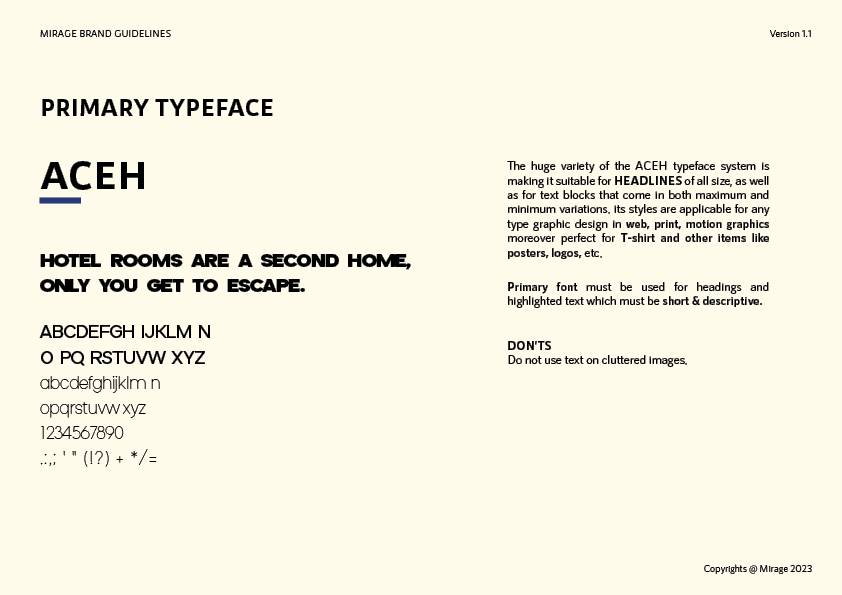 MIRAGE BRAND GUIDELINES

Version 1.1

PRIMARY TYPEFACE

ACEH

HOTEL ROOMS ARE A SECOND HOME, ONLY YOU GET TO ESCAPE.

ABCDEFGH IJKLM N
O PQ RSTUVW XYZ
abcdefghijklm n
opqrstuvw xyz
1234567890
.:,; ' " (!?) + */=

The huge variety of the ACEH typeface system is making it suitable for HEADLINES of all size, as well as for text blocks that come in both maximum and minimum variations. Its styles are applicable for any type graphic design in web, print, motion graphics moreover perfect for T-shirt and other items like posters, logos, etc.

Primary font must be used for headings and highlighted text which must be short & descriptive.

DON'TS
Do not use text on cluttered images.

Copyrights @ Mirage 2023